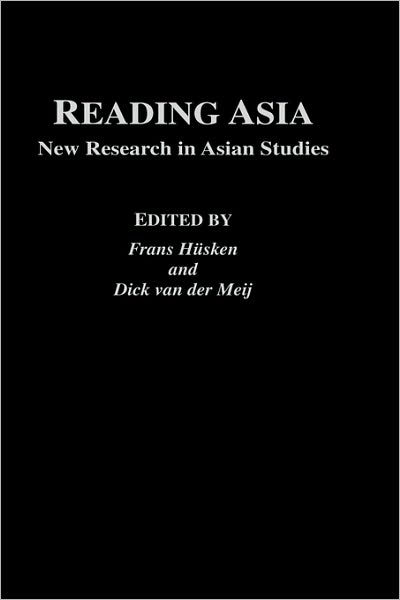 READING ASIA
New Research in Asian Studies

EDITED BY
Frans Hüsken
and
Dick van der Meij